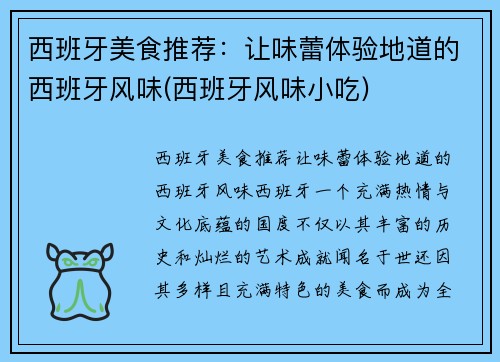 西班牙美食推荐：让味蕾体验地道的西班牙风味(西班牙风味小吃)

西班牙美食推荐让味蕾体验地道的西班牙风味西班牙一个充满热情与文化底蕴的国度不仅以其丰富的历史和灿烂的艺术成就闻名于世还因其多样且充满特色的美食而成为全